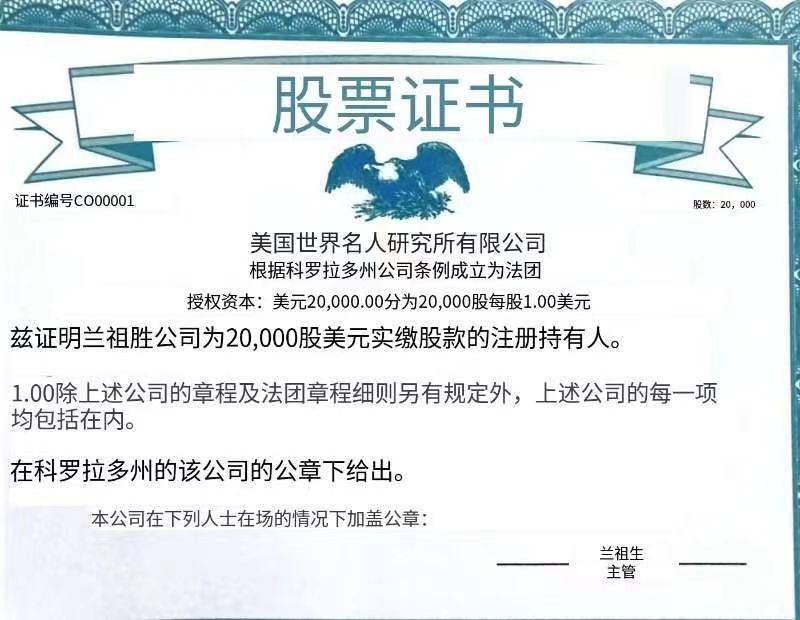 股票证书

证书编号CO00001

股数：20，000

美国世界名人研究所有限公司
根据科罗拉多州公司条例成立为法团
授权资本：美元20,000.00分为20,000股每股1.00美元

兹证明兰祖胜公司为20,000股美元实缴股款的注册持有人。

1.00除上述公司的章程及法团章程细则另有规定外，上述公司的每一项均包括在内。

在科罗拉多州的该公司的公章下给出。

本公司在下列人士在场的情况下加盖公章：

兰祖生
主管